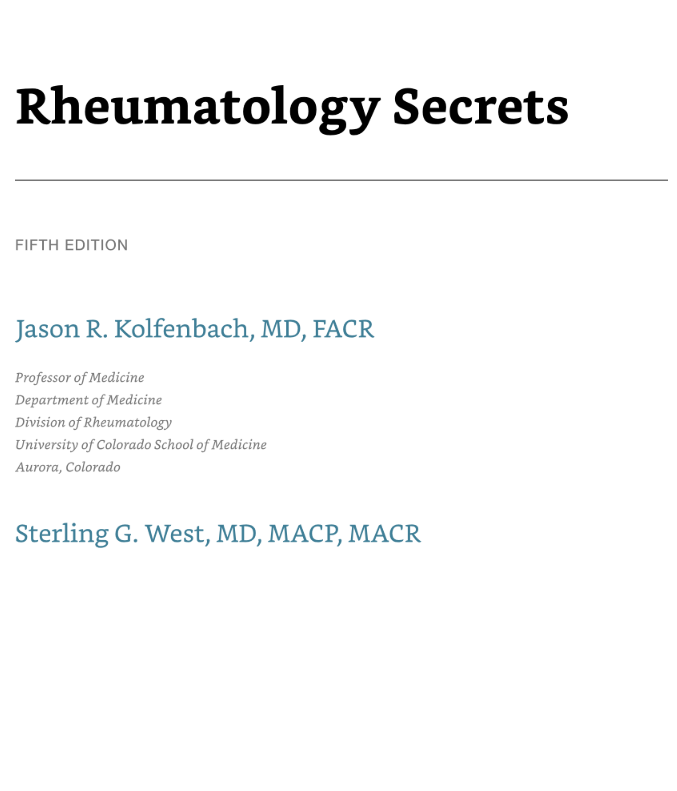 Rheumatology Secrets

FIFTH EDITION

Jason R. Kolfenbach, MD, FACR

Professor of Medicine
Department of Medicine
Division of Rheumatology
University of Colorado School of Medicine
Aurora, Colorado

Sterling G. West, MD, MACP, MACR